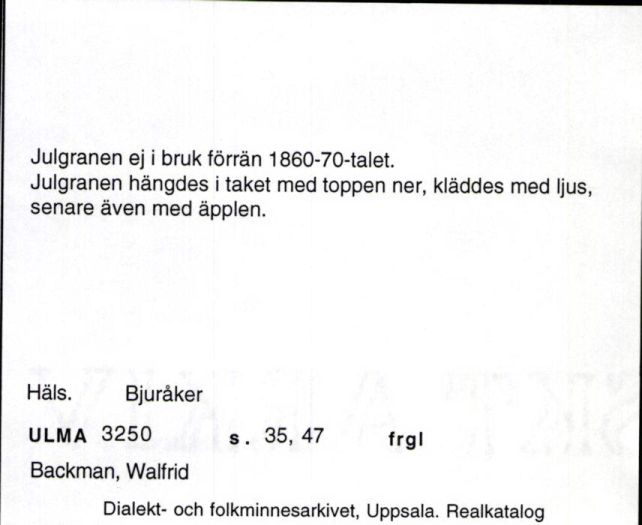 Julgranen ej i bruk förrän 1860-70-talet.
Julgranen hängdes i taket med toppen ner, kläddes med ljus, senare även med äpplen.

Häls. Bjuråker

ULMA 3250 s. 35, 47 frgl

Backman, Walfrid

Dialekt- och folkminnesarkivet, Uppsala. Realkatalog